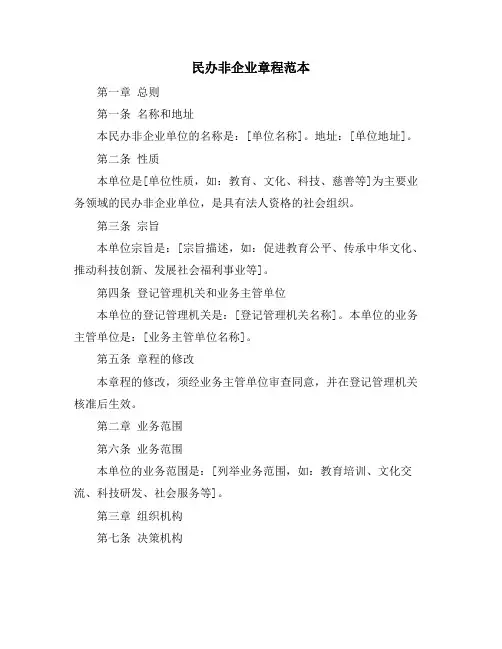 民办非企业章程范本

第一章 总则

第一条 名称和地址

本民办非企业单位的名称是：[单位名称]。地址：[单位地址]。

第二条 性质

本单位是[单位性质，如：教育、文化、科技、慈善等]为主要业务领域的民办非企业单位，是具有法人资格的社会组织。

第三条 宗旨

本单位宗旨是：[宗旨描述，如：促进教育公平、传承中华文化、推动科技创新、发展社会福利事业等]。

第四条 登记管理机关和业务主管单位

本单位的登记管理机关是：[登记管理机关名称]。本单位的业务主管单位是：[业务主管单位名称]。

第五条 章程的修改

本章程的修改，须经业务主管单位审查同意，并在登记管理机关核准后生效。

第二章 业务范围

第六条 业务范围

本单位的业务范围是：[列举业务范围，如：教育培训、文化交流、科技研发、社会服务等]。

第三章 组织机构

第七条 决策机构